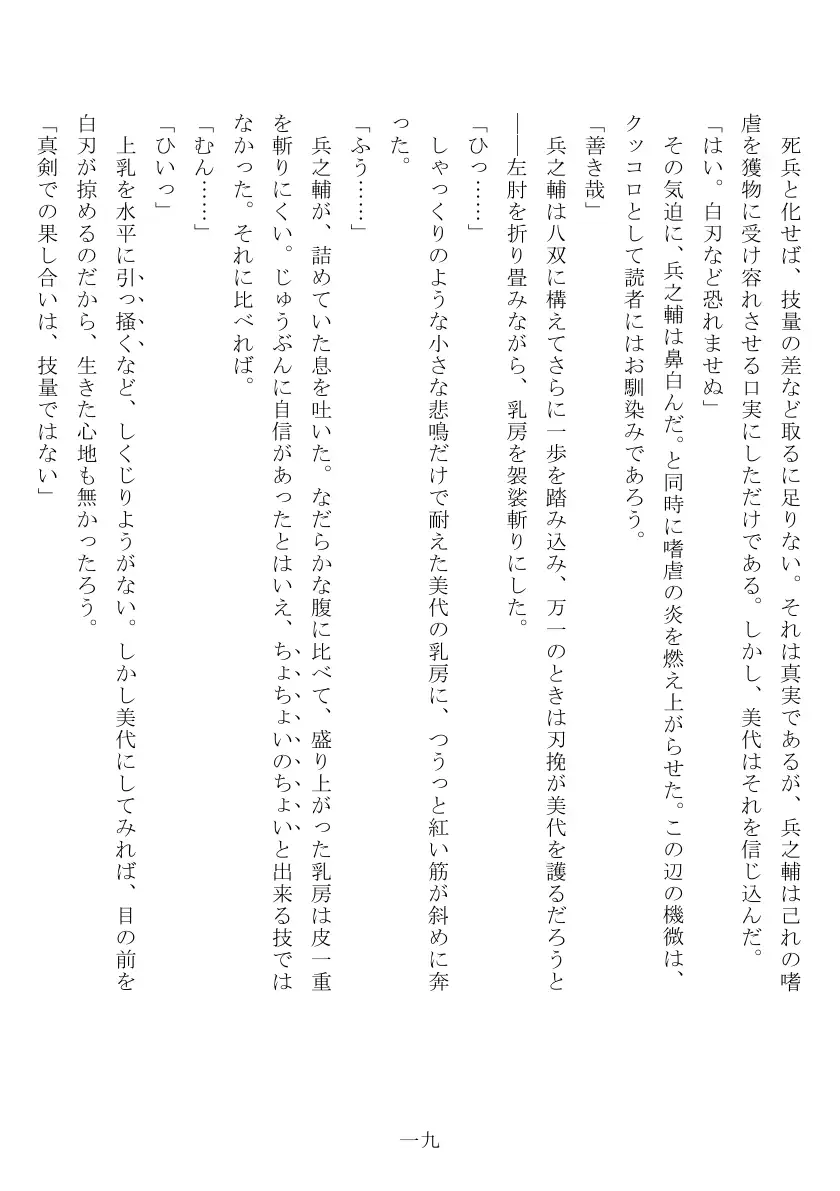 死兵と化せば、技量の差など取るに足りない。それは真実であるが、兵之輔は己れの嗜虐を獲物に受け容れさせる口実にしただけである。しかし、美代はそれを信じ込んだ。

「はい。白刃など恐れませぬ」

その気迫に、兵之輔は鼻白んだ。と同時に嗜虐の炎を燃え上がらせた。この辺の機微は、クッコロとして読者にはお馴染みであろう。

「善き哉」

兵之輔は八双に構えてさらに一歩を踏み込み、万一のときは刃挽が美代を護るだろうと――左肘を折り畳みながら、乳房を袈裟斬りにした。

「ひっ……」

しゃっくりのような小さな悲鳴だけで耐えた美代の乳房に、つうっと紅い筋が斜めに奔った。

「ふう……」

兵之輔が、詰めていた息を吐いた。なだらかな腹に比べて、盛り上がった乳房は皮一重を斬りにくい。じゅうぶんに自信があったとはいえ、ちょちょいのちょいと出来る技ではなかった。それに比べれば。

「むん……」

「ひいっ」

上乳を水平に引っ掻くなど、しくじりようがない。しかし美代にしてみれば、目の前を白刃が掠めるのだから、生きた心地も無かったろう。

「真剣での果し合いは、技量ではない」

一九